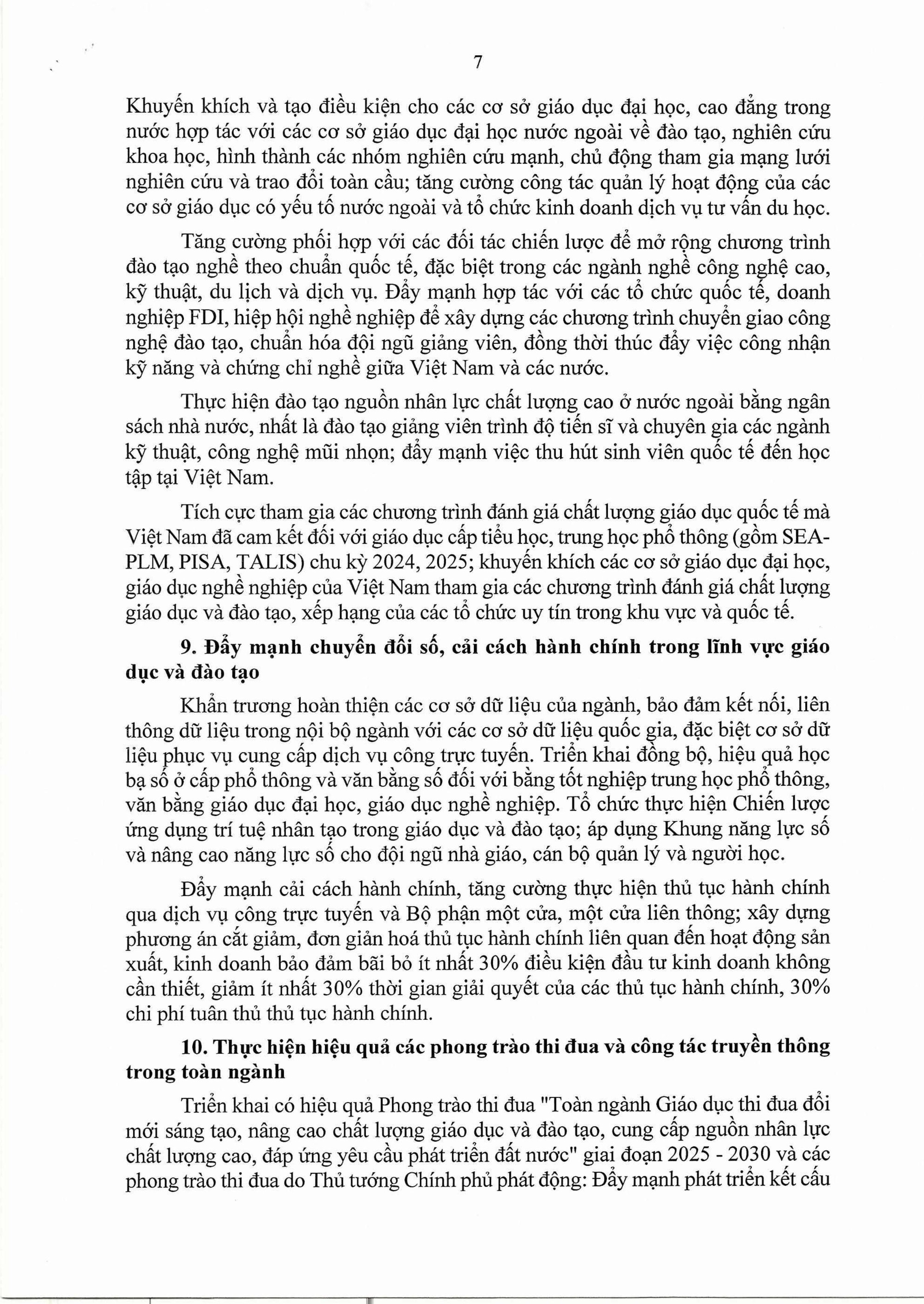 7

Khuyến khích và tạo điều kiện cho các cơ sở giáo dục đại học, cao đẳng trong nước hợp tác với các cơ sở giáo dục đại học nước ngoài về đào tạo, nghiên cứu khoa học, hình thành các nhóm nghiên cứu mạnh, chủ động tham gia mạng lưới nghiên cứu và trao đổi toàn cầu; tăng cường công tác quản lý hoạt động của các cơ sở giáo dục có yếu tố nước ngoài và tổ chức kinh doanh dịch vụ tư vấn du học.

Tăng cường phối hợp với các đối tác chiến lược để mở rộng chương trình đào tạo nghề theo chuẩn quốc tế, đặc biệt trong các ngành nghề công nghệ cao, kỹ thuật, du lịch và dịch vụ. Đẩy mạnh hợp tác với các tổ chức quốc tế, doanh nghiệp FDI, hiệp hội nghề nghiệp để xây dựng các chương trình chuyển giao công nghệ đào tạo, chuẩn hóa đội ngũ giảng viên, đồng thời thúc đẩy việc công nhận kỹ năng và chứng chỉ nghề giữa Việt Nam và các nước.

Thực hiện đào tạo nguồn nhân lực chất lượng cao ở nước ngoài bằng ngân sách nhà nước, nhất là đào tạo giảng viên trình độ tiến sĩ và chuyên gia các ngành kỹ thuật, công nghệ mũi nhọn; đẩy mạnh việc thu hút sinh viên quốc tế đến học tập tại Việt Nam.

Tích cực tham gia các chương trình đánh giá chất lượng giáo dục quốc tế mà Việt Nam đã cam kết đối với giáo dục cấp tiểu học, trung học phổ thông (gồm SEA-PLM, PISA, TALIS) chu kỳ 2024, 2025; khuyến khích các cơ sở giáo dục đại học, giáo dục nghề nghiệp của Việt Nam tham gia các chương trình đánh giá chất lượng giáo dục và đào tạo, xếp hạng của các tổ chức uy tín trong khu vực và quốc tế.

9. Đẩy mạnh chuyển đổi số, cải cách hành chính trong lĩnh vực giáo dục và đào tạo

Khẩn trương hoàn thiện các cơ sở dữ liệu của ngành, bảo đảm kết nối, liên thông dữ liệu trong nội bộ ngành với các cơ sở dữ liệu quốc gia, đặc biệt cơ sở dữ liệu phục vụ cung cấp dịch vụ công trực tuyến. Triển khai đồng bộ, hiệu quả học bạ số ở cấp phổ thông và văn bằng số đối với bằng tốt nghiệp trung học phổ thông, văn bằng giáo dục đại học, giáo dục nghề nghiệp. Tổ chức thực hiện Chiến lược ứng dụng trí tuệ nhân tạo trong giáo dục và đào tạo; áp dụng Khung năng lực số và nâng cao năng lực số cho đội ngũ nhà giáo, cán bộ quản lý và người học.

Đẩy mạnh cải cách hành chính, tăng cường thực hiện thủ tục hành chính qua dịch vụ công trực tuyến và Bộ phận một cửa, một cửa liên thông; xây dựng phương án cắt giảm, đơn giản hoá thủ tục hành chính liên quan đến hoạt động sản xuất, kinh doanh bảo đảm bãi bỏ ít nhất 30% điều kiện đầu tư kinh doanh không cần thiết, giảm ít nhất 30% thời gian giải quyết của các thủ tục hành chính, 30% chi phí tuân thủ thủ tục hành chính.

10. Thực hiện hiệu quả các phong trào thi đua và công tác truyền thông trong toàn ngành

Triển khai có hiệu quả Phong trào thi đua "Toàn ngành Giáo dục thi đua đổi mới sáng tạo, nâng cao chất lượng giáo dục và đào tạo, cung cấp nguồn nhân lực chất lượng cao, đáp ứng yêu cầu phát triển đất nước" giai đoạn 2025 - 2030 và các phong trào thi đua do Thủ tướng Chính phủ phát động: Đẩy mạnh phát triển kết cấu